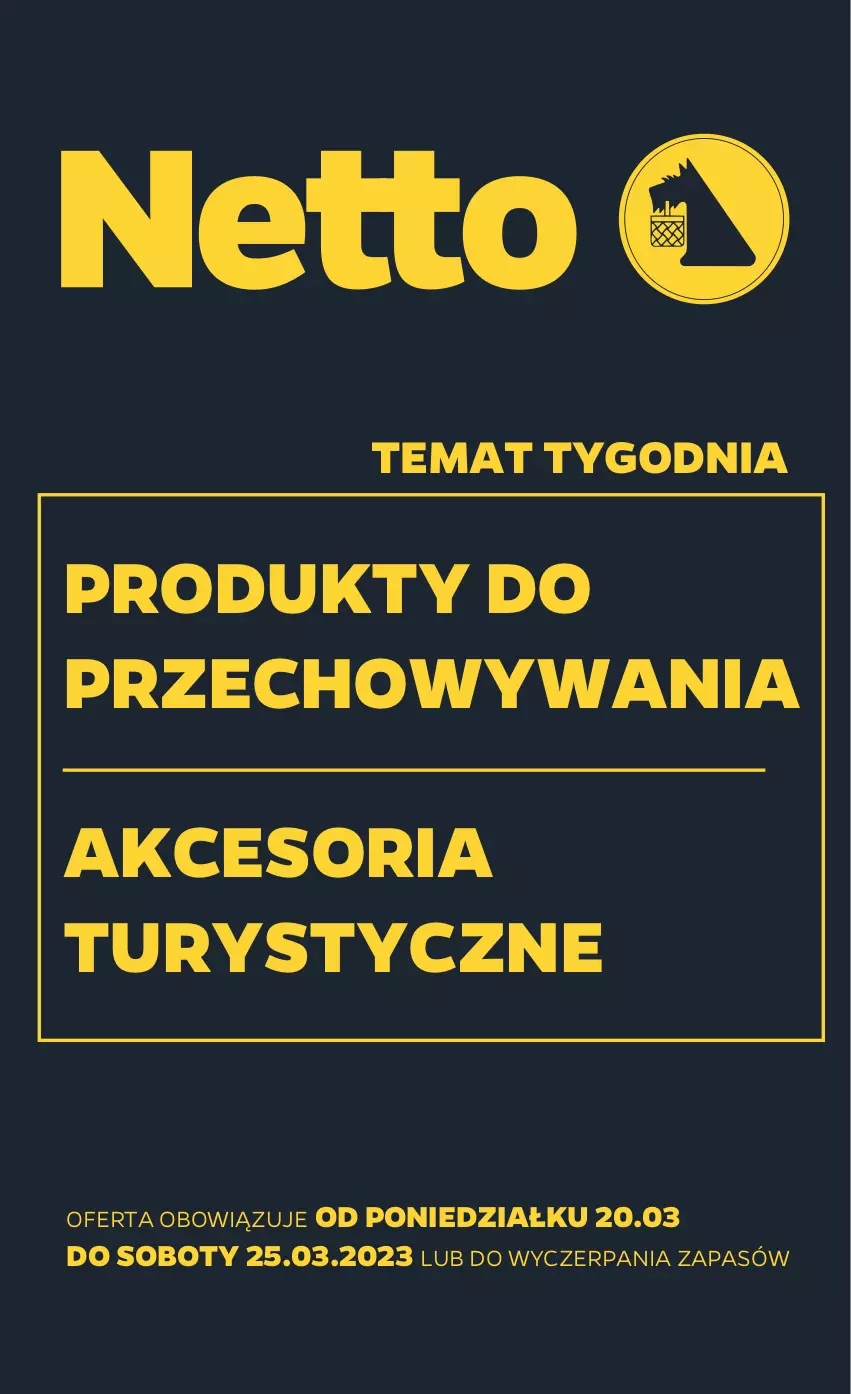 Netto

TEMAT TYGODNIA

PRODUKTY DO PRZECHOWYWANIA

AKCESORIA TURYSTYCZNE

OFERTA OBOWIĄZUJE OD PONIEDZIAŁKU 20.03 DO SOBOTY 25.03.2023 LUB DO WYCZERPANIA ZAPASÓW